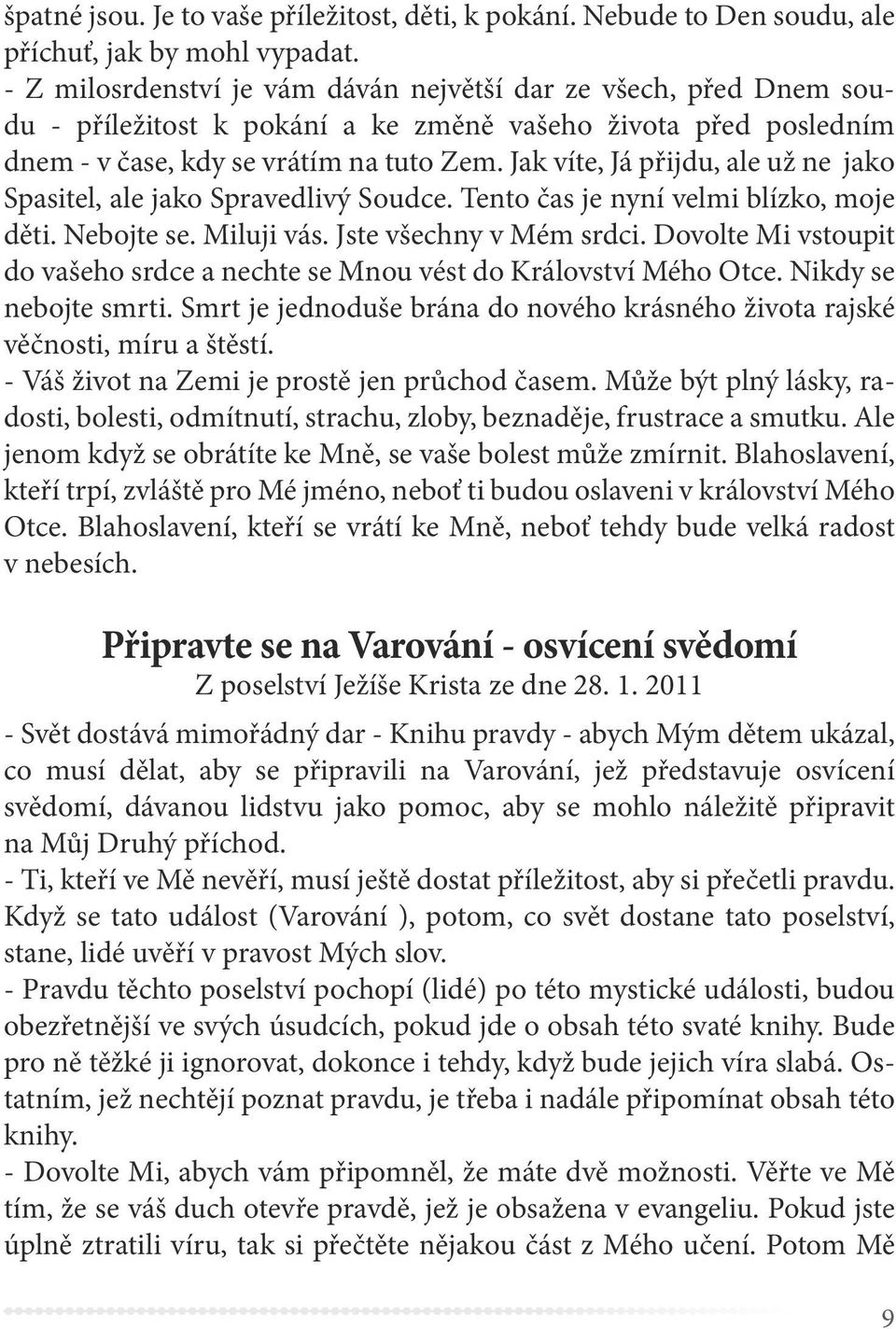 špatné jsou. Je to vaše příležitost, děti, k pokání. Nebude to Den soudu, ale příchuť, jak by mohl vypadat.
- Z milosrdenství je vám dáván největší dar ze všech, před Dnem soudu - příležitost k pokání a ke změně vašeho života před posledním dnem - v čase, kdy se vrátím na tuto Zem. Jak víte, Já přijdu, ale už ne jako Spasitel, ale jako Spravedlivý Soudce. Tento čas je nyní velmi blízko, moje děti. Nebojte se. Miluji vás. Jste všechny v Mém srdci. Dovolte Mi vstoupit do vašeho srdce a nechte se Mnou vést do Království Mého Otce. Nikdy se nebojte smrti. Smrt je jednoduše brána do nového krásného života rajské věčnosti, míru a štěstí.
- Váš život na Zemi je prostě jen průchod časem. Může být plný lásky, radosti, bolesti, odmítnutí, strachu, zloby, beznaděje, frustrace a smutku. Ale jenom když se obrátíte ke Mně, se vaše bolest může zmírnit. Blahoslavení, kteří trpí, zvláště pro Mé jméno, neboť ti budou oslaveni v království Mého Otce. Blahoslavení, kteří se vrátí ke Mně, neboť tehdy bude velká radost v nebesích.

Připravte se na Varování - osvícení svědomí
Z poselství Ježíše Krista ze dne 28. 1. 2011

- Svět dostává mimořádný dar - Knihu pravdy - abych Mým dětem ukázal, co musí dělat, aby se připravili na Varování, jež představuje osvícení svědomí, dávanou lidstvu jako pomoc, aby se mohlo náležitě připravit na Můj Druhý příchod.
- Ti, kteří ve Mě nevěří, musí ještě dostat příležitost, aby si přečetli pravdu. Když se tato událost (Varování ), potom, co svět dostane tato poselství, stane, lidé uvěří v pravost Mých slov.
- Pravdu těchto poselství pochopí (lidé) po této mystické události, budou obezřetnější ve svých úsudcích, pokud jde o obsah této svaté knihy. Bude pro ně těžké ji ignorovat, dokonce i tehdy, když bude jejich víra slabá. Ostatním, jež nechtějí poznat pravdu, je třeba i nadále připomínat obsah této knihy.
- Dovolte Mi, abych vám připomněl, že máte dvě možnosti. Věřte ve Mě tím, že se váš duch otevře pravdě, jež je obsažena v evangeliu. Pokud jste úplně ztratili víru, tak si přečtěte nějakou část z Mého učení. Potom Mě

9